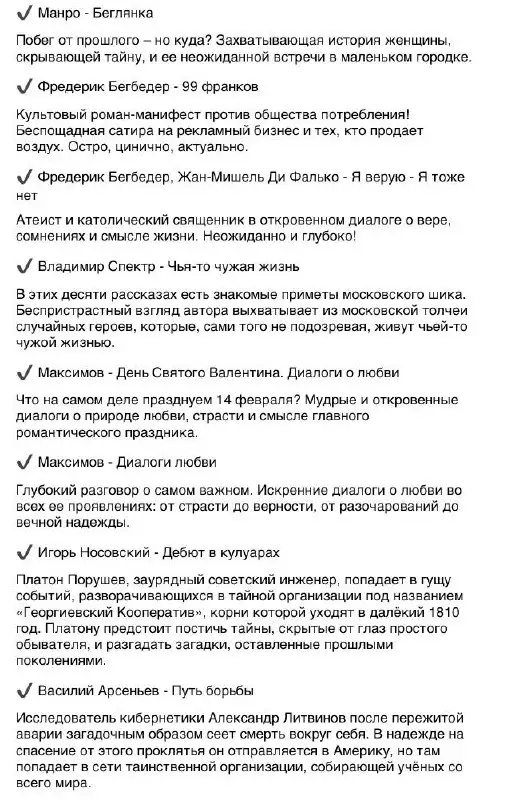 ✔ Манро - Беглянка

Побег от прошлого – но куда? Захватывающая история женщины, скрывающей тайну, и ее неожиданной встречи в маленьком городке.

✔ Фредерик Бегбедер - 99 франков

Культовый роман-манифест против общества потребления! Беспощадная сатира на рекламный бизнес и тех, кто продает воздух. Остро, цинично, актуально.

✔ Фредерик Бегбедер, Жан-Мишель Ди Фалько - Я верую - Я тоже нет

Атеист и католический священник в откровенном диалоге о вере, сомнениях и смысле жизни. Неожиданно и глубоко!

✔ Владимир Спектр - Чья-то чужая жизнь

В этих десяти рассказах есть знакомые приметы московского шика. Беспристрастный взгляд автора выхватывает из московской толчеи случайных героев, которые, сами того не подозревая, живут чьей-то чужой жизнью.

✔ Максимов - День Святого Валентина. Диалоги о любви

Что на самом деле празднуем 14 февраля? Мудрые и откровенные диалоги о природе любви, страсти и смысле главного романтического праздника.

✔ Максимов - Диалоги любви

Глубокий разговор о самом важном. Искренние диалоги о любви во всех ее проявлениях: от страсти до верности, от разочарований до вечной надежды.

✔ Игорь Носовский - Дебют в кулуарах

Платон Порушев, заурядный советский инженер, попадает в гущу событий, разворачивающихся в тайной организации под названием «Георгиевский Кооператив», корни которой уходят в далёкий 1810 год. Платону предстоит постичь тайны, скрытые от глаз простого обывателя, и разгадать загадки, оставленные прошлыми поколениями.

✔ Василий Арсеньев - Путь борьбы

Исследователь кибернетики Александр Литвинов после пережитой аварии загадочным образом сеет смерть вокруг себя. В надежде на спасение от этого проклятья он отправляется в Америку, но там попадает в сети таинственной организации, собирающей учёных со всего мира.